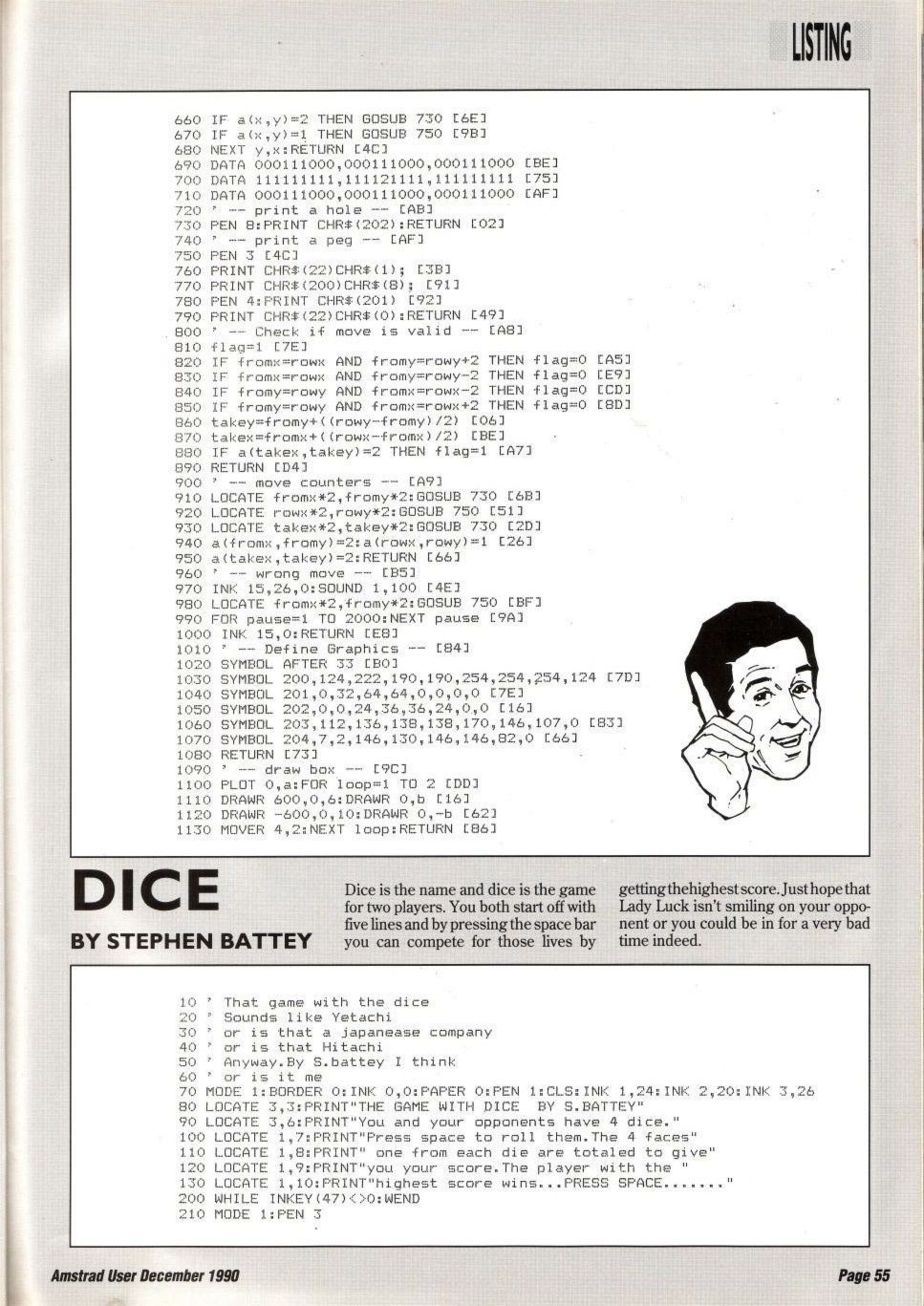 LISTING

660 IF a(x,y)=2 THEN GOSUB 730 [6E]
670 IF a(x,y)=1 THEN GOSUB 750 [9B]
680 NEXT y,x:RETURN [4C]
690 DATA 000111000,000111000,000111000 [BE]
700 DATA 111111111,111121111,111111111 [75]
710 DATA 000111000,000111000,000111000 [AF]
720 ' -- print a hole -- [AB]
730 PEN 8:PRINT CHR$(202):RETURN [02]
740 ' -- print a peg -- [AF]
750 PEN 3 [4C]
760 PRINT CHR$(22)CHR$(1); [3B]
770 PRINT CHR$(200)CHR$(8); [91]
780 PEN 4:PRINT CHR$(201) [92]
790 PRINT CHR$(22)CHR$(0):RETURN [49]
800 ' -- Check if move is valid -- [A8]
810 flag=1 [7E]
820 IF fromx=rowx AND fromy=rowy+2 THEN flag=0 [A5]
830 IF fromx=rowx AND fromy=rowy-2 THEN flag=0 [E9]
840 IF fromy=rowy AND fromx=rowx-2 THEN flag=0 [CD]
850 IF fromy=rowy AND fromx=rowx+2 THEN flag=0 [8D]
860 takey=fromy+((rowy-fromy)/2) [06]
870 takex=fromx+((rowx-fromx)/2) [BE]
880 IF a(takex,takey)=2 THEN flag=1 [A7]
890 RETURN [D4]
900 ' -- move counters -- [A9]
910 LOCATE fromx*2,fromy*2:GOSUB 730 [6B]
920 LOCATE rowx*2,rowy*2:GOSUB 750 [51]
930 LOCATE takex*2,takey*2:GOSUB 730 [2D]
940 a(fromx,fromy)=2:a(rowx,rowy)=1 [26]
950 a(takex,takey)=2:RETURN [66]
960 ' -- wrong move -- [B5]
970 INK 15,26,0:SOUND 1,100 [4E]
980 LOCATE fromx*2,fromy*2:GOSUB 750 [BF]
990 FOR pause=1 TO 2000:NEXT pause [9A]
1000 INK 15,0:RETURN [E8]
1010 ' -- Define Graphics -- [84]
1020 SYMBOL AFTER 33 [B0]
1030 SYMBOL 200,124,222,190,190,254,254,254,124 [7D]
1040 SYMBOL 201,0,32,64,64,0,0,0,0 [7E]
1050 SYMBOL 202,0,0,24,36,36,24,0,0 [16]
1060 SYMBOL 203,112,136,138,138,170,146,107,0 [83]
1070 SYMBOL 204,7,2,146,130,146,146,82,0 [66]
1080 RETURN [73]
1090 ' -- draw box -- [9C]
1100 PLOT 0,a:FOR loop=1 TO 2 [DD]
1110 DRAWR 600,0,6:DRAWR 0,b [16]
1120 DRAWR -600,0,10:DRAWR 0,-b [62]
1130 MOVER 4,2:NEXT loop:RETURN [86]

DICE

BY STEPHEN BATTEY

Dice is the name and dice is the game for two players. You both start off with five lines and by pressing the space bar you can compete for those lives by getting the highest score. Just hope that Lady Luck isn't smiling on your opponent or you could be in for a very bad time indeed.

10 ' That game with the dice
20 ' Sounds like Yetachi
30 ' or is that a japanease company
40 ' or is that Hitachi
50 ' Anyway.By S.battey I think
60 ' or is it me
70 MODE 1:BORDER 0:INK 0,0:PAPER 0:PEN 1:CLS:INK 1,24:INK 2,20:INK 3,26
80 LOCATE 3,3:PRINT"THE GAME WITH DICE  BY S.BATTEY"
90 LOCATE 3,6:PRINT"You and your opponents have 4 dice."
100 LOCATE 1,7:PRINT"Press space to roll them.The 4 faces"
110 LOCATE 1,8:PRINT" one from each die are totaled to give"
120 LOCATE 1,9:PRINT"you your score.The player with the "
130 LOCATE 1,10:PRINT"highest score wins...PRESS SPACE......."
200 WHILE INKEY(47)<>0:WEND
210 MODE 1:PEN 3

Amstrad User December 1990

Page 55